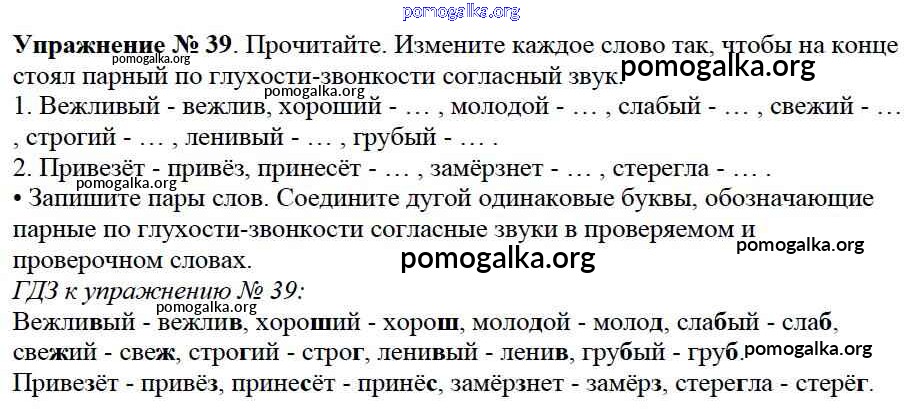 Упражнение № 39. Прочитайте. Измените каждое слово так, чтобы на конце стоял парный по глухости-звонкости согласный звук.

1. Вежливый - вежлив, хороший - … , молодой - … , слабый - … , свежий - … , строгий - … , ленивый - … , грубый - … .

2. Привезёт - привёз, принесёт - … , замёрзнет - … , стерегла - … .

• Запишите пары слов. Соедините дугой одинаковые буквы, обозначающие парные по глухости-звонкости согласные звуки в проверяемом и проверочном словах.

ГДЗ к упражнению № 39:

Вежливый - вежлив, хороший - хорош, молодой - молод, слабый - слаб, свежий - свеж, строгий - строг, ленивый - ленив, грубый - груб.

Привезёт - привёз, принесёт - принёс, замёрзнет - замёрз, стерегла - стерёг.

pomogalka.org